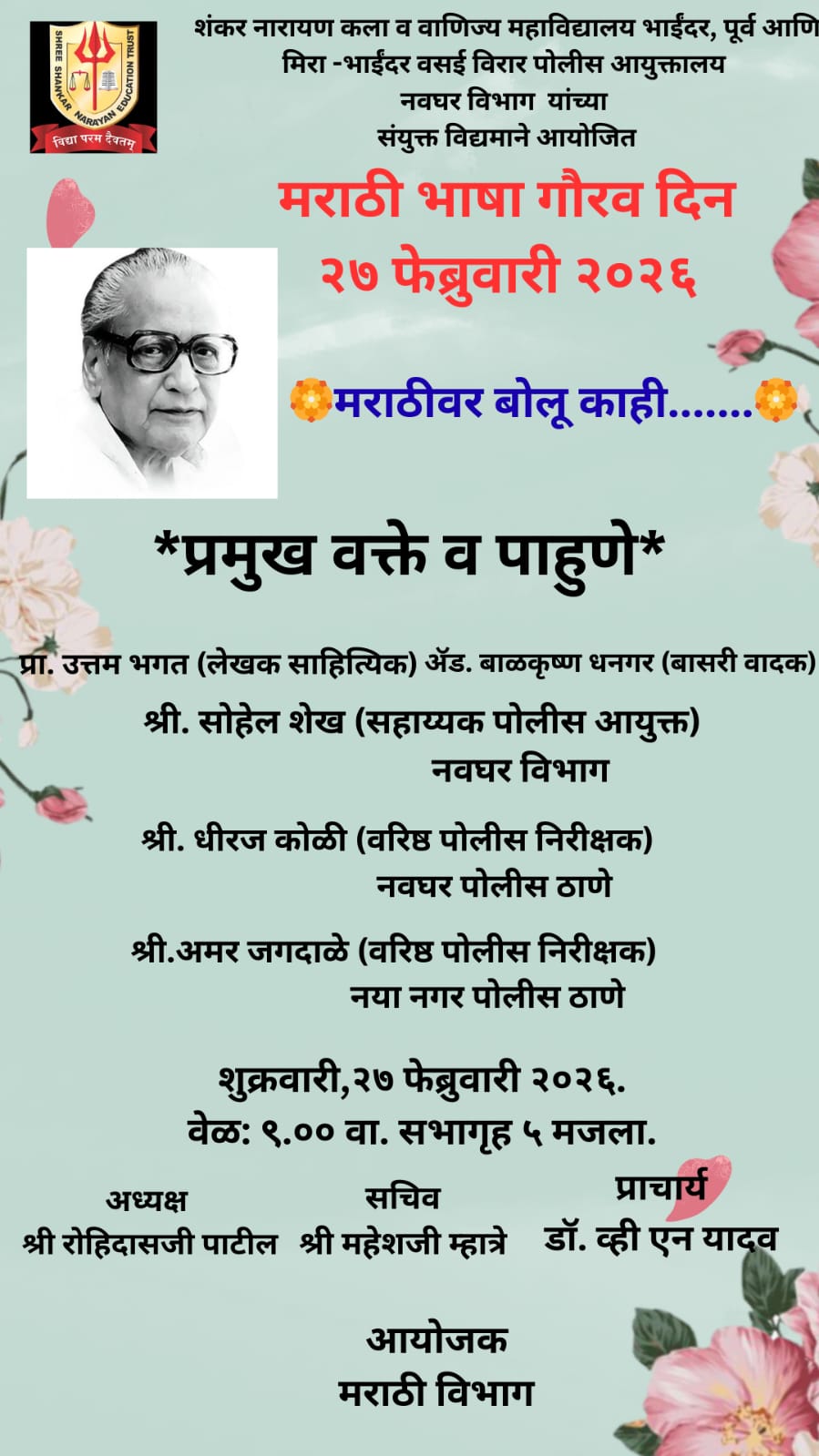 SHREE SHANKAR NARAYAN EDUCATION TRUST
विद्या परम दैवतम्

शंकर नारायण कला व वाणिज्य महाविद्यालय भाईंदर, पूर्व आणि
मिरा -भाईंदर वसई विरार पोलीस आयुक्तालय
नवघर विभाग यांच्या
संयुक्त विद्यमाने आयोजित

मराठी भाषा गौरव दिन
२७ फेब्रुवारी २०२६

मराठीवर बोलू काही.......

*प्रमुख वक्ते व पाहुणे*

प्रा. उत्तम भगत (लेखक साहित्यिक) ॲड. बाळकृष्ण धनगर (बासरी वादक)

श्री. सोहेल शेख (सहाय्यक पोलीस आयुक्त)
नवघर विभाग

श्री. धीरज कोळी (वरिष्ठ पोलीस निरीक्षक)
नवघर पोलीस ठाणे

श्री.अमर जगदाळे (वरिष्ठ पोलीस निरीक्षक)
नया नगर पोलीस ठाणे

शुक्रवारी,२७ फेब्रुवारी २०२६.
वेळ: ९.०० वा. सभागृह ५ मजला.

अध्यक्ष
श्री रोहिदासजी पाटील

सचिव
श्री महेशजी म्हात्रे

प्राचार्य
डॉ. व्ही एन यादव

आयोजक
मराठी विभाग